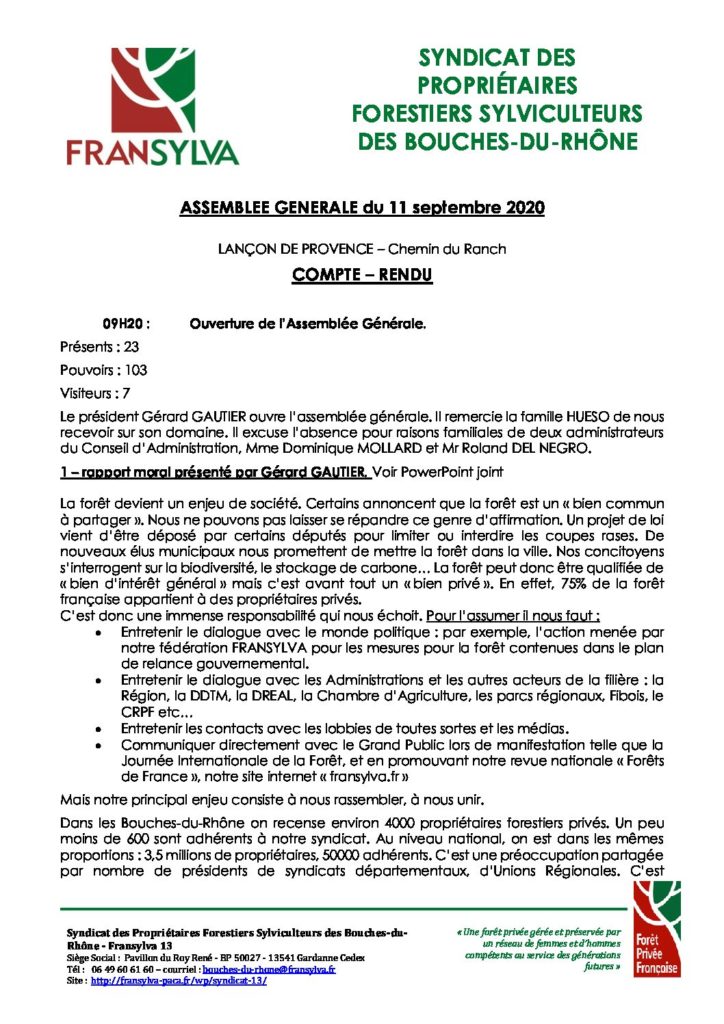 FRANSYLVA

SYNDICAT DES PROPRIÉTAIRES FORESTIERS SYLVICULTEURS DES BOUCHES-DU-RHÔNE

ASSEMBLEE GENERALE du 11 septembre 2020

LANÇON DE PROVENCE – Chemin du Ranch

COMPTE – RENDU

09H20 : Ouverture de l'Assemblée Générale.

Présents : 23

Pouvoirs : 103

Visiteurs : 7

Le président Gérard GAUTIER ouvre l'assemblée générale. Il remercie la famille HUESO de nous recevoir sur son domaine. Il excuse l'absence pour raisons familiales de deux administrateurs du Conseil d'Administration, Mme Dominique MOLLARD et Mr Roland DEL NEGRO.

1 – rapport moral présenté par Gérard GAUTIER. Voir PowerPoint joint

La forêt devient un enjeu de société. Certains annoncent que la forêt est un « bien commun à partager ». Nous ne pouvons pas laisser se répandre ce genre d'affirmation. Un projet de loi vient d'être déposé par certains députés pour limiter ou interdire les coupes rases. De nouveaux élus municipaux nous promettent de mettre la forêt dans la ville. Nos concitoyens s'interrogent sur la biodiversité, le stockage de carbone… La forêt peut donc être qualifiée de « bien d'intérêt général » mais c'est avant tout un « bien privé ». En effet, 75% de la forêt française appartient à des propriétaires privés.
C'est donc une immense responsabilité qui nous échoit. Pour l'assumer il nous faut :
• Entretenir le dialogue avec le monde politique : par exemple, l'action menée par notre fédération FRANSYLVA pour les mesures pour la forêt contenues dans le plan de relance gouvernemental.
• Entretenir le dialogue avec les Administrations et les autres acteurs de la filière : la Région, la DDTM, la DREAL, la Chambre d'Agriculture, les parcs régionaux, Fibois, le CRPF etc…
• Entretenir les contacts avec les lobbies de toutes sortes et les médias.
• Communiquer directement avec le Grand Public lors de manifestation telle que la Journée Internationale de la Forêt, et en promouvant notre revue nationale « Forêts de France », notre site internet « fransylva.fr »

Mais notre principal enjeu consiste à nous rassembler, à nous unir.

Dans les Bouches-du-Rhône on recense environ 4000 propriétaires forestiers privés. Un peu moins de 600 sont adhérents à notre syndicat. Au niveau national, on est dans les mêmes proportions : 3,5 millions de propriétaires, 50000 adhérents. C'est une préoccupation partagée par nombre de présidents de syndicats départementaux, d'Unions Régionales. C'est

Syndicat des Propriétaires Forestiers Sylviculteurs des Bouches-du-Rhône - Fransylva 13
Siège Social : Pavillon du Roy René - BP 50027 - 13541 Gardanne Cedex
Tél : 06 49 60 61 60 – courriel : bouches-du-rhone@fransylva.fr
Site : http://fransylva-paca.fr/wp/syndicat-13/

« Une forêt privée gérée et préservée par un réseau de femmes et d'hommes compétents au service des générations futures »

Forêt Privée Française